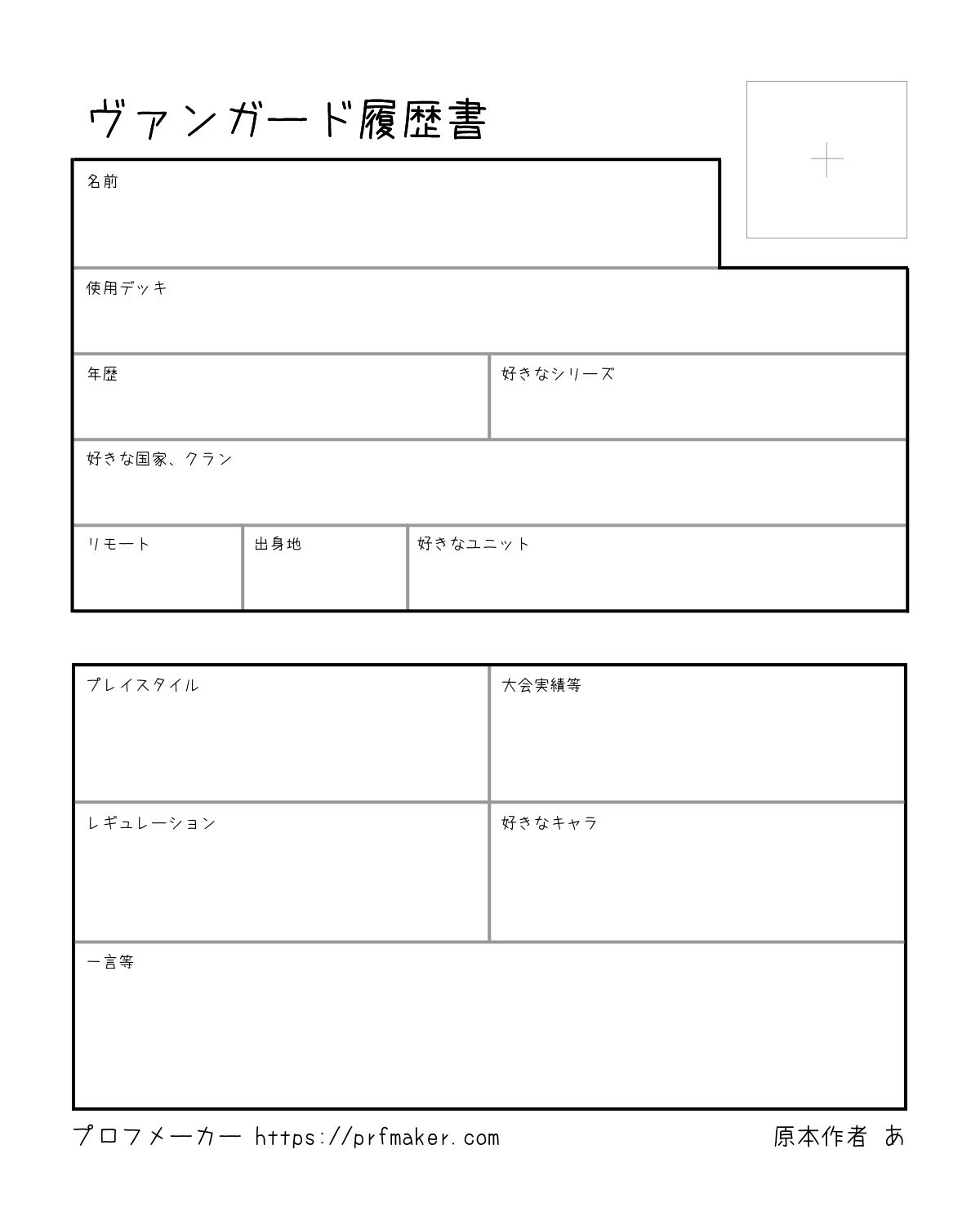 ヴァンガード履歴書

名前

使用デッキ

年歴

好きなシリーズ

好きな国家、クラン

リモート

出身地

好きなユニット

プレイスタイル

大会実績等

レギュレーション

好きなキャラ

一言等

プロフメーカー https://prfmaker.com

原本作者 あ